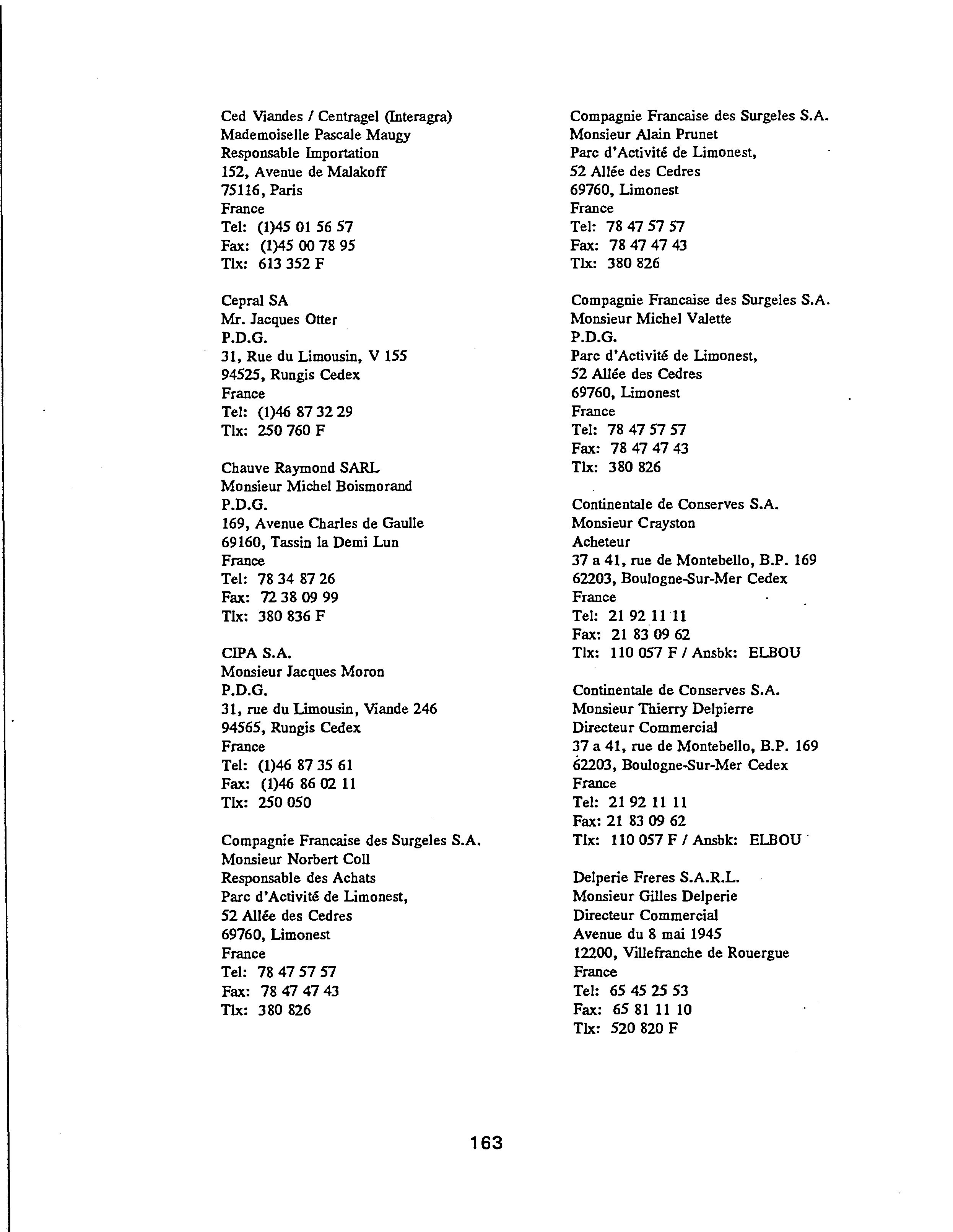 Ced Viandes / Centragel (Interagra)
Mademoiselle Pascale Maugy
Responsable Importation
152, Avenue de Malakoff
75116, Paris
France
Tel: (1)45 01 56 57
Fax: (1)45 00 78 95
Tlx: 613 352 F

Cepral SA
Mr. Jacques Otter
P.D.G.
31, Rue du Limousin, V 155
94525, Rungis Cedex
France
Tel: (1)46 87 32 29
Tlx: 250 760 F

Chauve Raymond SARL
Monsieur Michel Boismorand
P.D.G.
169, Avenue Charles de Gaulle
69160, Tassin la Demi Lun
France
Tel: 78 34 87 26
Fax: 72 38 09 99
Tlx: 380 836 F

CIPA S.A.
Monsieur Jacques Moron
P.D.G.
31, rue du Limousin, Viande 246
94565, Rungis Cedex
France
Tel: (1)46 87 35 61
Fax: (1)46 86 02 11
Tlx: 250 050

Compagnie Francaise des Surgeles S.A.
Monsieur Norbert Coll
Responsable des Achats
Parc d'Activité de Limonest,
52 Allée des Cedres
69760, Limonest
France
Tel: 78 47 57 57
Fax: 78 47 47 43
Tlx: 380 826

Compagnie Francaise des Surgeles S.A.
Monsieur Alain Prunet
Parc d'Activité de Limonest,
52 Allée des Cedres
69760, Limonest
France
Tel: 78 47 57 57
Fax: 78 47 47 43
Tlx: 380 826

Compagnie Francaise des Surgeles S.A.
Monsieur Michel Valette
P.D.G.
Parc d'Activité de Limonest,
52 Allée des Cedres
69760, Limonest
France
Tel: 78 47 57 57
Fax: 78 47 47 43
Tlx: 380 826

Continentale de Conserves S.A.
Monsieur Crayston
Acheteur
37 a 41, rue de Montebello, B.P. 169
62203, Boulogne-Sur-Mer Cedex
France
Tel: 21 92 11 11
Fax: 21 83 09 62
Tlx: 110 057 F / Ansbk: ELBOU

Continentale de Conserves S.A.
Monsieur Thierry Delpierre
Directeur Commercial
37 a 41, rue de Montebello, B.P. 169
62203, Boulogne-Sur-Mer Cedex
France
Tel: 21 92 11 11
Fax: 21 83 09 62
Tlx: 110 057 F / Ansbk: ELBOU

Delperie Freres S.A.R.L.
Monsieur Gilles Delperie
Directeur Commercial
Avenue du 8 mai 1945
12200, Villefranche de Rouergue
France
Tel: 65 45 25 53
Fax: 65 81 11 10
Tlx: 520 820 F

163